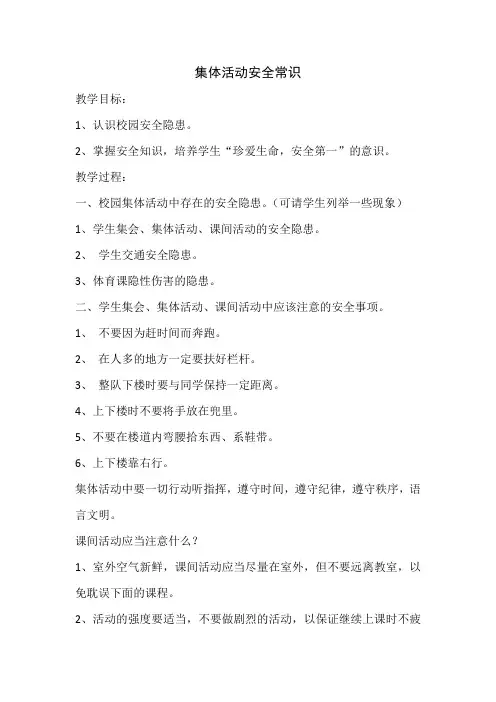 集体活动安全常识

教学目标：

1、认识校园安全隐患。

2、掌握安全知识，培养学生“珍爱生命，安全第一”的意识。

教学过程：

一、校园集体活动中存在的安全隐患。（可请学生列举一些现象）

1、学生集会、集体活动、课间活动的安全隐患。

2、 学生交通安全隐患。

3、体育课隐性伤害的隐患。

二、学生集会、集体活动、课间活动中应该注意的安全事项。

1、 不要因为赶时间而奔跑。

2、 在人多的地方一定要扶好栏杆。

3、 整队下楼时要与同学保持一定距离。

4、上下楼时不要将手放在兜里。

5、不要在楼道内弯腰拾东西、系鞋带。

6、上下楼靠右行。

集体活动中要一切行动听指挥，遵守时间，遵守纪律，遵守秩序，语言文明。

课间活动应当注意什么？

1、室外空气新鲜，课间活动应当尽量在室外，但不要远离教室，以免耽误下面的课程。

2、活动的强度要适当，不要做剧烈的活动，以保证继续上课时不疲